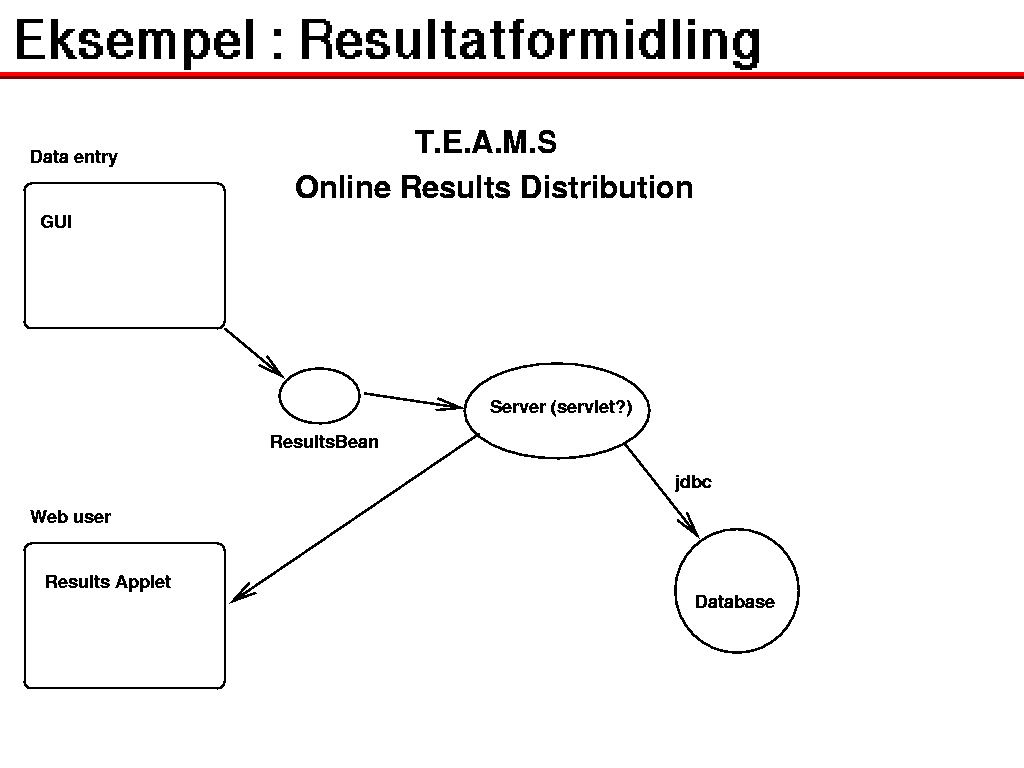 Eksempel : Resultatformidling

T.E.A.M.S

Online Results Distribution

Data entry

GUI

ResultsBean

Server (servlet?)

jdbc

Web user

Results Applet

Database